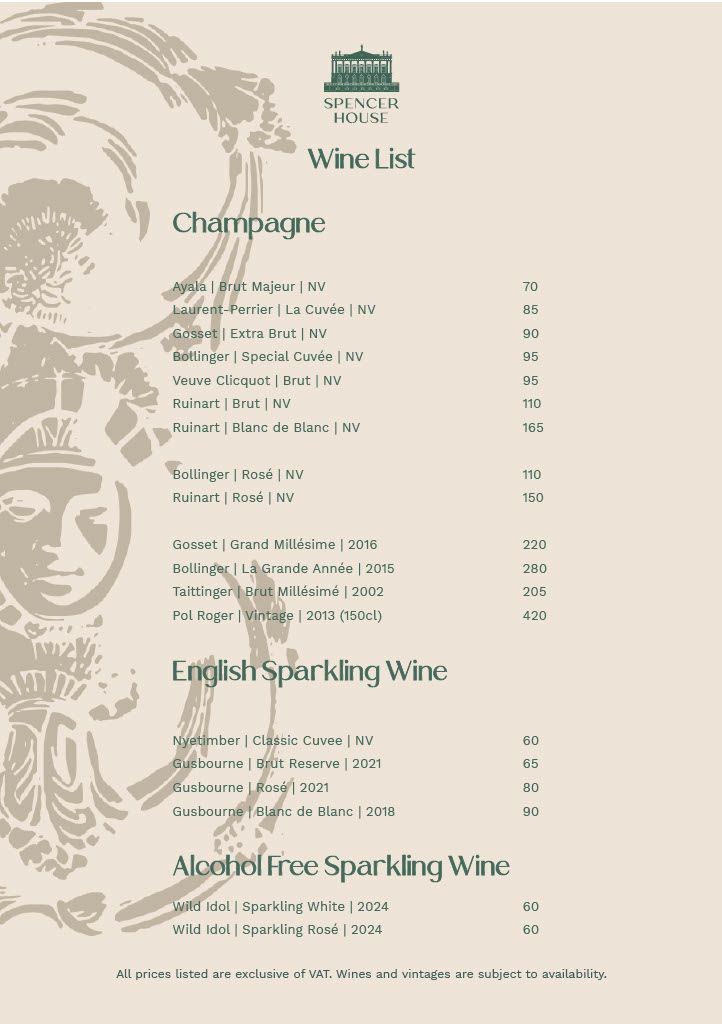 SPENCER HOUSE

Wine List

Champagne

| | |
|---|---|
| Ayala \| Brut Majeur \| NV | 70 |
| Laurent-Perrier \| La Cuvée \| NV | 85 |
| Gosset \| Extra Brut \| NV | 90 |
| Bollinger \| Special Cuvée \| NV | 95 |
| Veuve Clicquot \| Brut \| NV | 95 |
| Ruinart \| Brut \| NV | 110 |
| Ruinart \| Blanc de Blanc \| NV | 165 |
| Bollinger \| Rosé \| NV | 110 |
| Ruinart \| Rosé \| NV | 150 |
| Gosset \| Grand Millésime \| 2016 | 220 |
| Bollinger \| La Grande Année \| 2015 | 280 |
| Taittinger \| Brut Millésimé \| 2002 | 205 |
| Pol Roger \| Vintage \| 2013 (150cl) | 420 |

English Sparkling Wine

| | |
|---|---|
| Nyetimber \| Classic Cuvee \| NV | 60 |
| Gusbourne \| Brut Reserve \| 2021 | 65 |
| Gusbourne \| Rosé \| 2021 | 80 |
| Gusbourne \| Blanc de Blanc \| 2018 | 90 |

Alcohol Free Sparkling Wine

| | |
|---|---|
| Wild Idol \| Sparkling White \| 2024 | 60 |
| Wild Idol \| Sparkling Rosé \| 2024 | 60 |

All prices listed are exclusive of VAT. Wines and vintages are subject to availability.